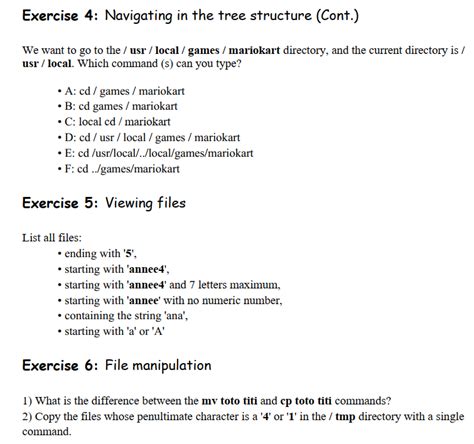 Exercise 4: Navigating in the tree structure (Cont.)

We want to go to the / usr / local / games / mariokart directory, and the current directory is / usr / local. Which command (s) can you type?

• A: cd / games / mariokart
• B: cd games / mariokart
• C: local cd / mariokart
• D: cd / usr / local / games / mariokart
• E: cd /usr/local/../local/games/mariokart
• F: cd ../games/mariokart

Exercise 5: Viewing files

List all files:
• ending with '5',
• starting with 'annee4',
• starting with 'annee4' and 7 letters maximum,
• starting with 'annee' with no numeric number,
• containing the string 'ana',
• starting with 'a' or 'A'

Exercise 6: File manipulation

1) What is the difference between the mv toto titi and cp toto titi commands?
2) Copy the files whose penultimate character is a '4' or '1' in the / tmp directory with a single command.